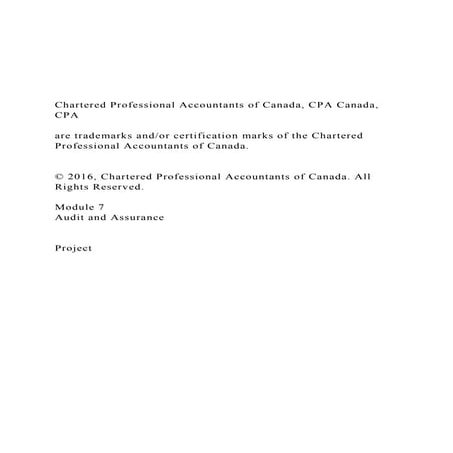 Chartered Professional Accountants of Canada, CPA Canada, CPA

are trademarks and/or certification marks of the Chartered Professional Accountants of Canada.

© 2016, Chartered Professional Accountants of Canada. All Rights Reserved.

Module 7
Audit and Assurance

Project